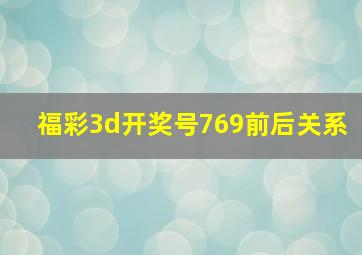 福彩3d开奖号769前后关系